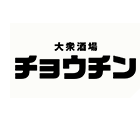 大衆酒場
チョウチン